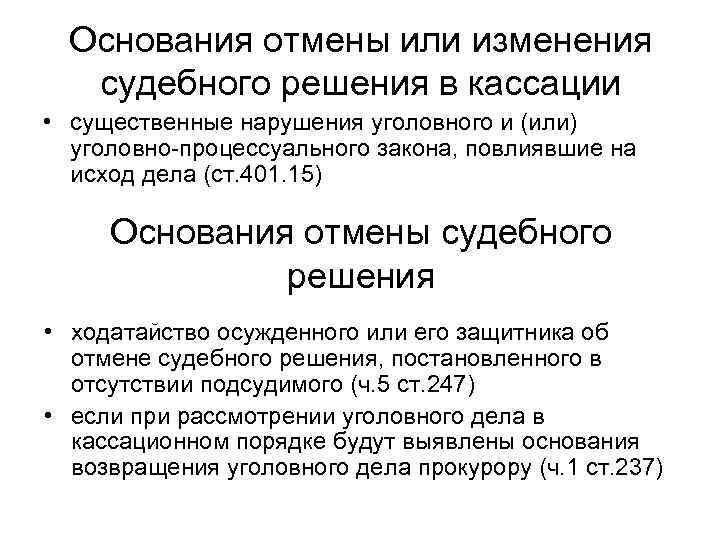 Основания отмены или изменения судебного решения в кассации

• существенные нарушения уголовного и (или) уголовно-процессуального закона, повлиявшие на исход дела (ст.401.15)

Основания отмены судебного решения

• ходатайство осужденного или его защитника об отмене судебного решения, постановленного в отсутствии подсудимого (ч.5 ст.247)
• если при рассмотрении уголовного дела в кассационном порядке будут выявлены основания возвращения уголовного дела прокурору (ч.1 ст.237)